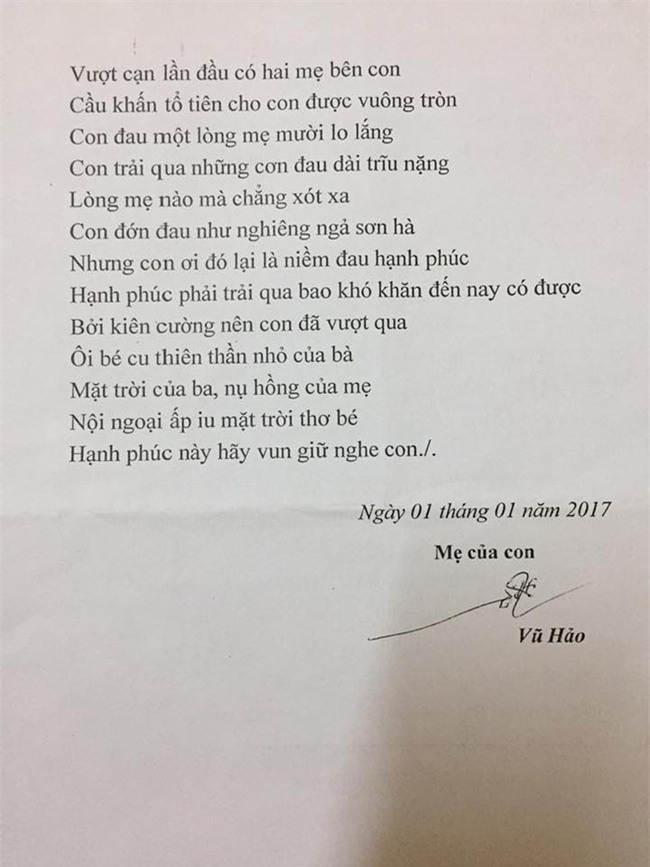 Vượt cạn lần đầu có hai mẹ bên con
Cầu khấn tổ tiên cho con được vuông tròn
Con đau một lòng mẹ mười lo lắng
Con trải qua những cơn đau dài trĩu nặng
Lòng mẹ nào mà chẳng xót xa
Con đớn đau như nghiêng ngả sơn hà
Nhưng con ơi đó lại là niềm đau hạnh phúc
Hạnh phúc phải trải qua bao khó khăn đến nay có được
Bởi kiên cường nên con đã vượt qua
Ôi bé cu thiên thần nhỏ của bà
Mặt trời của ba, nụ hồng của mẹ
Nội ngoại ấp iu mặt trời thơ bé
Hạnh phúc này hãy vun giữ nghe con./.

Ngày 01 tháng 01 năm 2017

Mẹ của con

Vũ Hảo